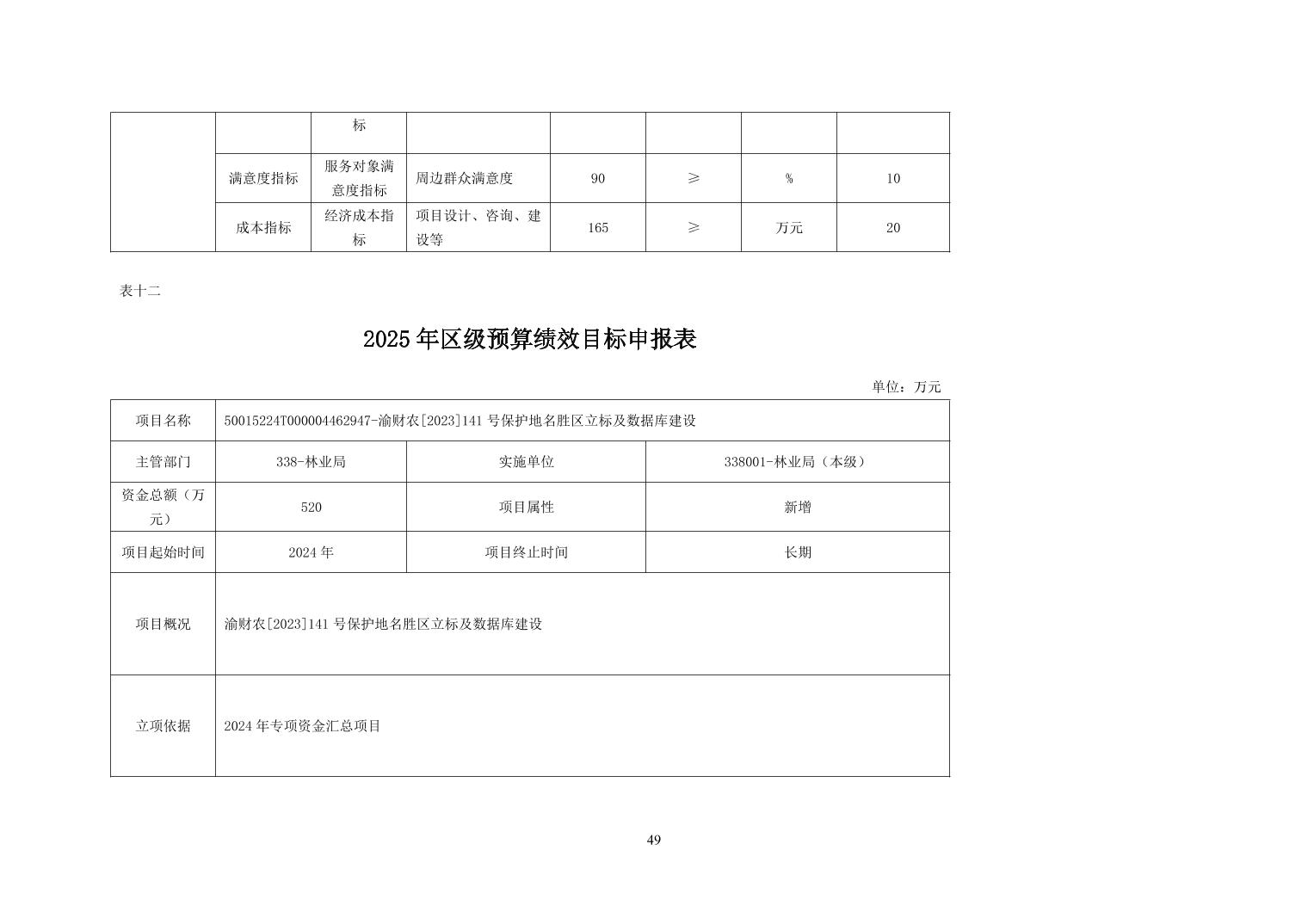 |  |  | 标 |  |  |  |  |  |
|---|---|---|---|---|---|---|---|
|  | 满意度指标 | 服务对象满意度指标 | 周边群众满意度 | 90 | ≥ | % | 10 |
|  | 成本指标 | 经济成本指标 | 项目设计、咨询、建设等 | 165 | ≥ | 万元 | 20 |

表十二

2025年区级预算绩效目标申报表

单位：万元

| 项目名称 | 50015224T000004462947-渝财农[2023]141号保护地名胜区立标及数据库建设 |  |  |
|---|---|---|---|
| 主管部门 | 338-林业局 | 实施单位 | 338001-林业局（本级） |
| 资金总额（万元） | 520 | 项目属性 | 新增 |
| 项目起始时间 | 2024年 | 项目终止时间 | 长期 |
| 项目概况 | 渝财农[2023]141号保护地名胜区立标及数据库建设 |  |  |
| 立项依据 | 2024年专项资金汇总项目 |  |  |

49